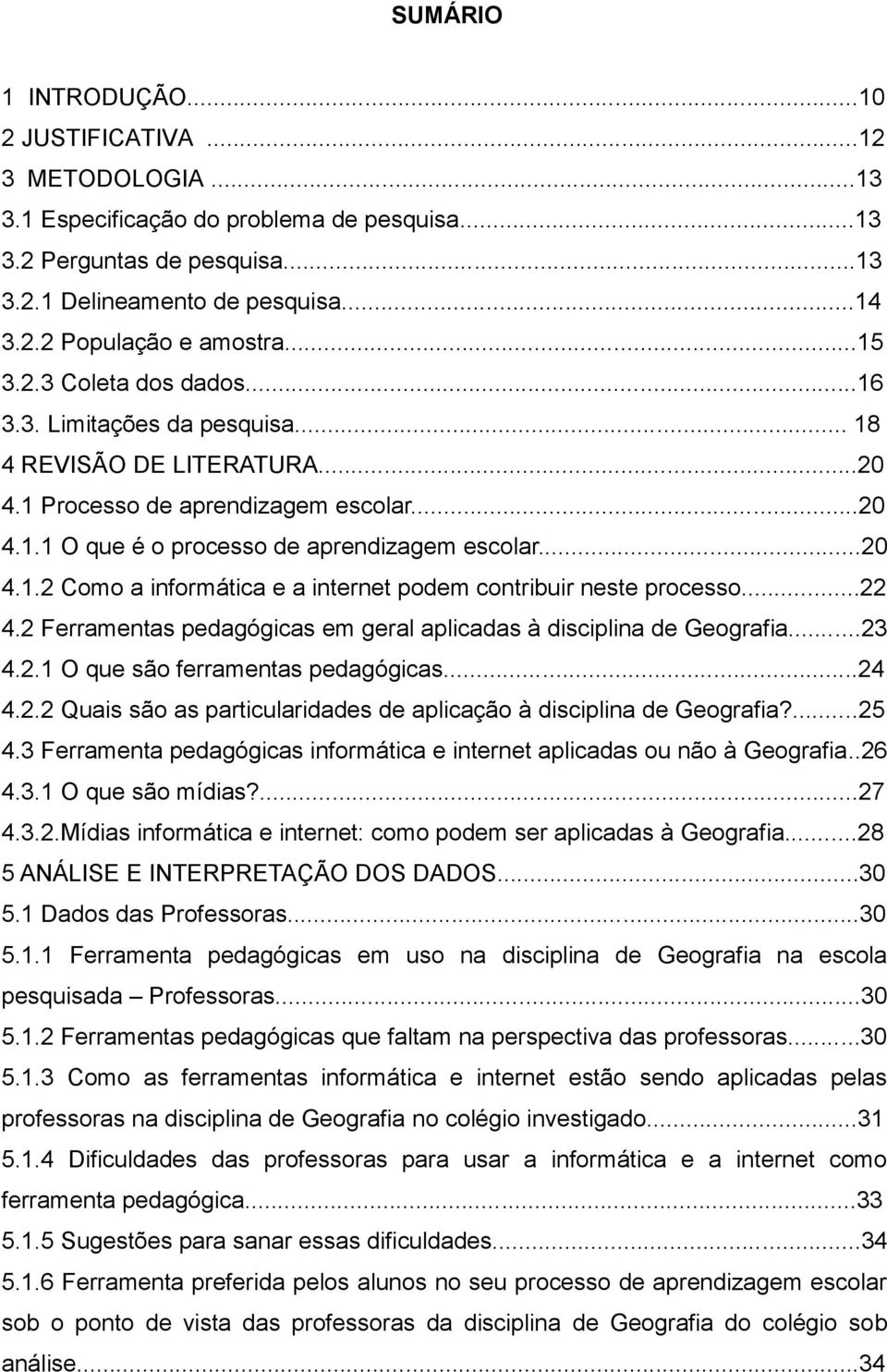 SUMÁRIO

1 INTRODUÇÃO...10
2 JUSTIFICATIVA ...12
3 METODOLOGIA ...13
3.1 Especificação do problema de pesquisa...13
3.2 Perguntas de pesquisa...13
3.2.1 Delineamento de pesquisa...14
3.2.2 População e amostra...15
3.2.3 Coleta dos dados...16
3.3. Limitações da pesquisa... 18
4 REVISÃO DE LITERATURA...20
4.1 Processo de aprendizagem escolar...20
4.1.1 O que é o processo de aprendizagem escolar...20
4.1.2 Como a informática e a internet podem contribuir neste processo...22
4.2 Ferramentas pedagógicas em geral aplicadas à disciplina de Geografia...23
4.2.1 O que são ferramentas pedagógicas...24
4.2.2 Quais são as particularidades de aplicação à disciplina de Geografia?...25
4.3 Ferramenta pedagógicas informática e internet aplicadas ou não à Geografia..26
4.3.1 O que são mídias?...27
4.3.2.Mídias informática e internet: como podem ser aplicadas à Geografia...28
5 ANÁLISE E INTERPRETAÇÃO DOS DADOS...30
5.1 Dados das Professoras...30
5.1.1 Ferramenta pedagógicas em uso na disciplina de Geografia na escola pesquisada – Professoras...30
5.1.2 Ferramentas pedagógicas que faltam na perspectiva das professoras...30
5.1.3 Como as ferramentas informática e internet estão sendo aplicadas pelas professoras na disciplina de Geografia no colégio investigado...31
5.1.4 Dificuldades das professoras para usar a informática e a internet como ferramenta pedagógica...33
5.1.5 Sugestões para sanar essas dificuldades...34
5.1.6 Ferramenta preferida pelos alunos no seu processo de aprendizagem escolar sob o ponto de vista das professoras da disciplina de Geografia do colégio sob análise...34